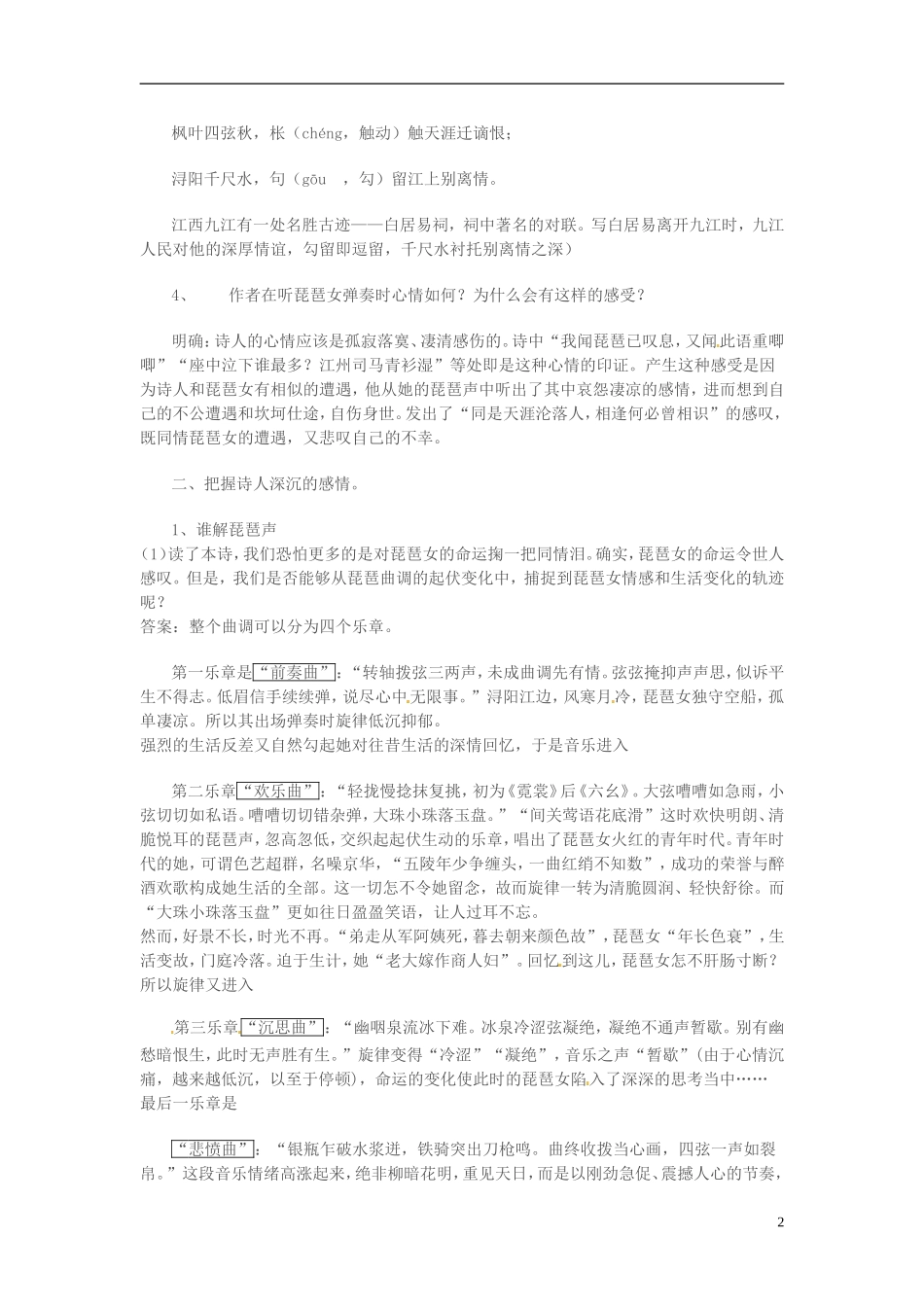 枫叶四弦秋，枨（chéng，触动）触天涯迁谪恨；

浔阳千尺水，句（gōu ，勾）留江上别离情。

江西九江有一处名胜古迹——白居易祠，祠中著名的对联。写白居易离开九江时，九江人民对他的深厚情谊，勾留即逗留，千尺水衬托别离情之深）

4、 作者在听琵琶女弹奏时心情如何？为什么会有这样的感受？

明确：诗人的心情应该是孤寂落寞、凄清感伤的。诗中“我闻琵琶已叹息，又闻此语重唧唧”“座中泣下谁最多？江州司马青衫湿”等处即是这种心情的印证。产生这种感受是因为诗人和琵琶女有相似的遭遇，他从她的琵琶声中听出了其中哀怨凄凉的感情，进而想到自己的不公遭遇和坎坷仕途，自伤身世。发出了“同是天涯沦落人，相逢何必曾相识”的感叹，既同情琵琶女的遭遇，又悲叹自己的不幸。

二、把握诗人深沉的感情。

1、谁解琵琶声
(1)读了本诗，我们恐怕更多的是对琵琶女的命运掬一把同情泪。确实，琵琶女的命运令世人感叹。但是，我们是否能够从琵琶曲调的起伏变化中，捕捉到琵琶女情感和生活变化的轨迹呢？
答案：整个曲调可以分为四个乐章。

第一乐章是“前奏曲”：“转轴拨弦三两声，未成曲调先有情。弦弦掩抑声声思，似诉平生不得志。低眉信手续续弹，说尽心中无限事。”浔阳江边，风寒月冷，琵琶女独守空船，孤单凄凉。所以其出场弹奏时旋律低沉抑郁。
强烈的生活反差又自然勾起她对往昔生活的深情回忆，于是音乐进入

第二乐章“欢乐曲”：“轻拢慢捻抹复挑，初为《霓裳》后《六幺》。大弦嘈嘈如急雨，小弦切切如私语。嘈嘈切切错杂弹，大珠小珠落玉盘。”“间关莺语花底滑”这时欢快明朗、清脆悦耳的琵琶声，忽高忽低，交织起起伏生动的乐章，唱出了琵琶女火红的青年时代。青年时代的她，可谓色艺超群，名噪京华，“五陵年少争缠头，一曲红绡不知数”，成功的荣誉与醉酒欢歌构成她生活的全部。这一切怎不令她留念，故而旋律一转为清脆圆润、轻快舒徐。而“大珠小珠落玉盘”更如往日盈盈笑语，让人过耳不忘。
然而，好景不长，时光不再。“弟走从军阿姨死，暮去朝来颜色故”，琵琶女“年长色衰”，生活变故，门庭冷落。迫于生计，她“老大嫁作商人妇”。回忆到这儿，琵琶女怎不肝肠寸断？所以旋律又进入

第三乐章“沉思曲”：“幽咽泉流冰下难。冰泉冷涩弦凝绝，凝绝不通声暂歇。别有幽愁暗恨生，此时无声胜有生。”旋律变得“冷涩”“凝绝”，音乐之声“暂歇”（由于心情沉痛，越来越低沉，以至于停顿），命运的变化使此时的琵琶女陷入了深深的思考当中……
最后一乐章是

“悲愤曲”：“银瓶乍破水浆迸，铁骑突出刀枪鸣。曲终收拨当心画，四弦一声如裂帛。”这段音乐情绪高涨起来，绝非柳暗花明，重见天日，而是以刚劲急促、震撼人心的节奏，

2